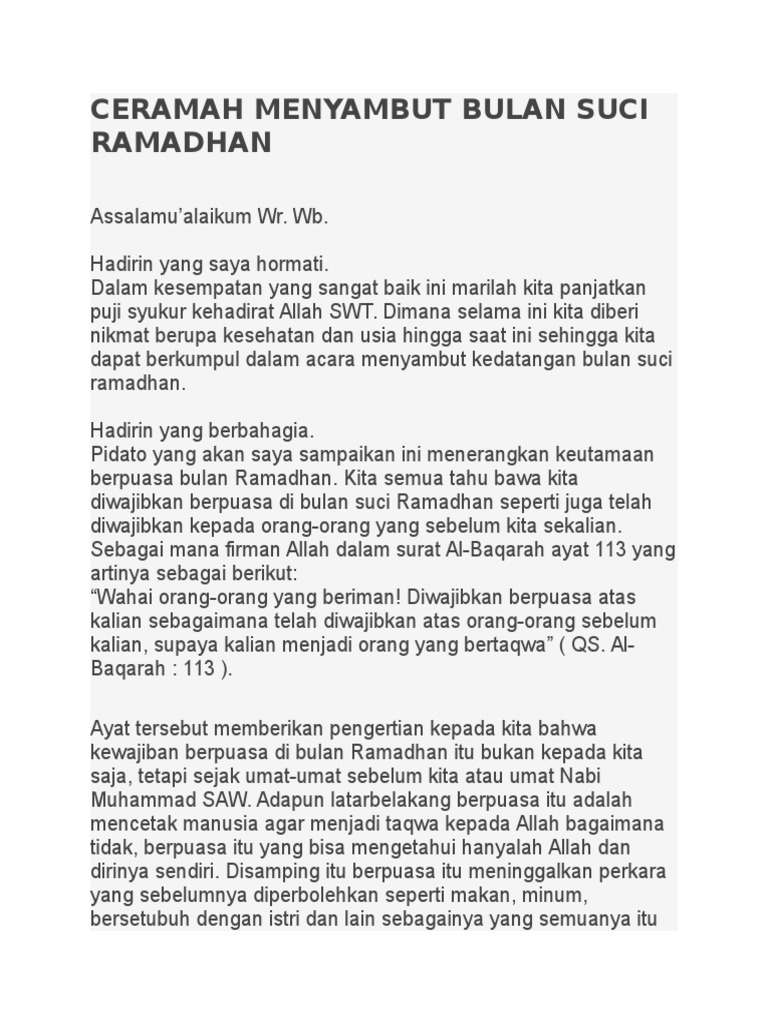 CERAMAH MENYAMBUT BULAN SUCI RAMADHAN

Assalamu'alaikum Wr. Wb.

Hadirin yang saya hormati.
Dalam kesempatan yang sangat baik ini marilah kita panjatkan puji syukur kehadirat Allah SWT. Dimana selama ini kita diberi nikmat berupa kesehatan dan usia hingga saat ini sehingga kita dapat berkumpul dalam acara menyambut kedatangan bulan suci ramadhan.

Hadirin yang berbahagia.
Pidato yang akan saya sampaikan ini menerangkan keutamaan berpuasa bulan Ramadhan. Kita semua tahu bawa kita diwajibkan berpuasa di bulan suci Ramadhan seperti juga telah diwajibkan kepada orang-orang yang sebelum kita sekalian. Sebagai mana firman Allah dalam surat Al-Baqarah ayat 113 yang artinya sebagai berikut:
"Wahai orang-orang yang beriman! Diwajibkan berpuasa atas kalian sebagaimana telah diwajibkan atas orang-orang sebelum kalian, supaya kalian menjadi orang yang bertaqwa" ( QS. Al-Baqarah : 113 ).

Ayat tersebut memberikan pengertian kepada kita bahwa kewajiban berpuasa di bulan Ramadhan itu bukan kepada kita saja, tetapi sejak umat-umat sebelum kita atau umat Nabi Muhammad SAW. Adapun latarbelakang berpuasa itu adalah mencetak manusia agar menjadi taqwa kepada Allah bagaimana tidak, berpuasa itu yang bisa mengetahui hanyalah Allah dan dirinya sendiri. Disamping itu berpuasa itu meninggalkan perkara yang sebelumnya diperbolehkan seperti makan, minum, bersetubuh dengan istri dan lain sebagainya yang semuanya itu